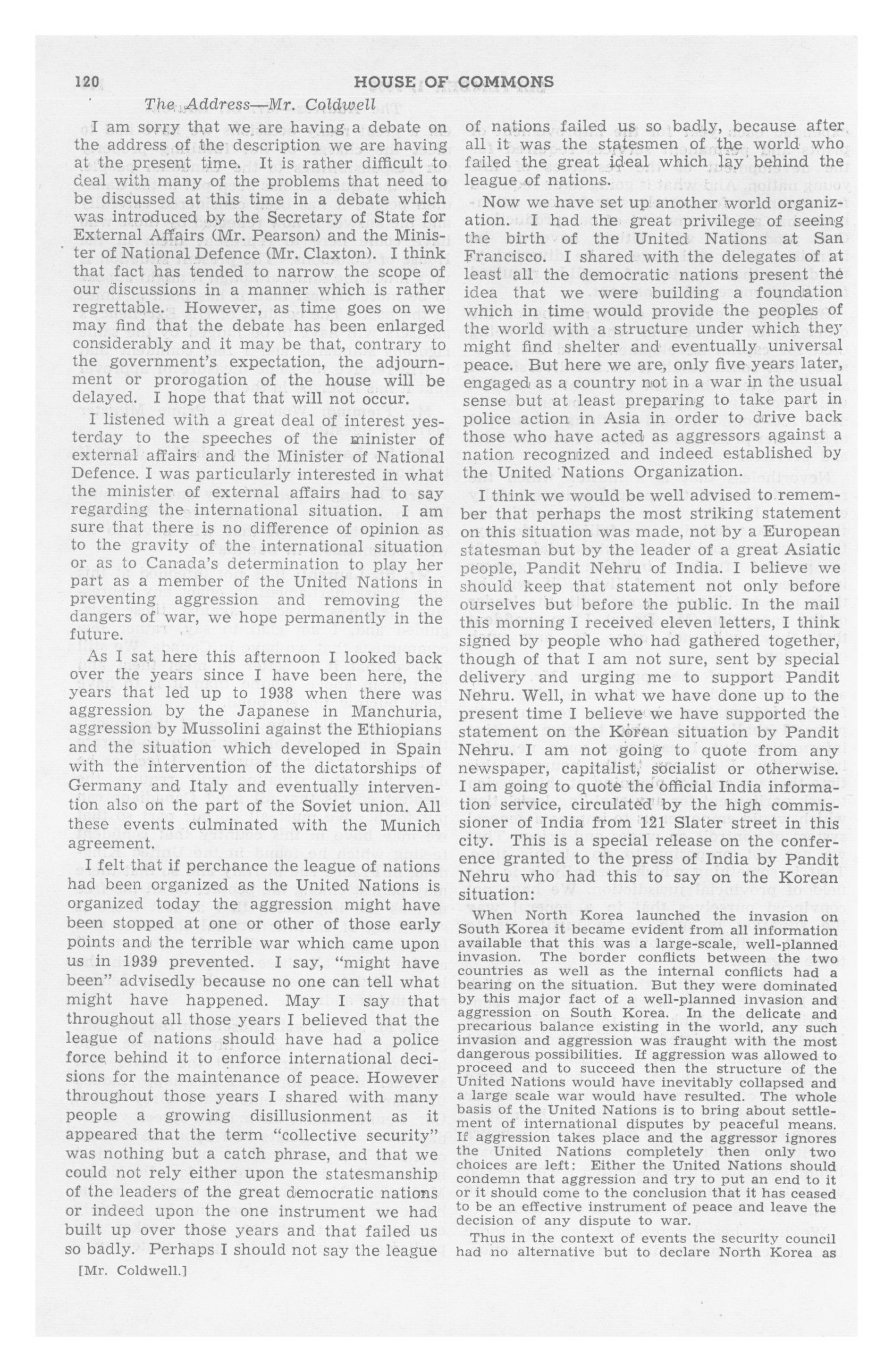 120 HOUSE OF COMMONS

The Address—Mr. Coldwell

I am sorry that we are having a debate on the address of the description we are having at the present time. It is rather difficult to deal with many of the problems that need to be discussed at this time in a debate which was introduced by the Secretary of State for External Affairs (Mr. Pearson) and the Minister of National Defence (Mr. Claxton). I think that fact has tended to narrow the scope of our discussions in a manner which is rather regrettable. However, as time goes on we may find that the debate has been enlarged considerably and it may be that, contrary to the government's expectation, the adjournment or prorogation of the house will be delayed. I hope that that will not occur.

I listened with a great deal of interest yesterday to the speeches of the minister of external affairs and the Minister of National Defence. I was particularly interested in what the minister of external affairs had to say regarding the international situation. I am sure that there is no difference of opinion as to the gravity of the international situation or as to Canada's determination to play her part as a member of the United Nations in preventing aggression and removing the dangers of war, we hope permanently in the future.

As I sat here this afternoon I looked back over the years since I have been here, the years that led up to 1938 when there was aggression by the Japanese in Manchuria, aggression by Mussolini against the Ethiopians and the situation which developed in Spain with the intervention of the dictatorships of Germany and Italy and eventually intervention also on the part of the Soviet union. All these events culminated with the Munich agreement.

I felt that if perchance the league of nations had been organized as the United Nations is organized today the aggression might have been stopped at one or other of those early points and the terrible war which came upon us in 1939 prevented. I say, "might have been" advisedly because no one can tell what might have happened. May I say that throughout all those years I believed that the league of nations should have had a police force behind it to enforce international decisions for the maintenance of peace. However throughout those years I shared with many people a growing disillusionment as it appeared that the term "collective security" was nothing but a catch phrase, and that we could not rely either upon the statesmanship of the leaders of the great democratic nations or indeed upon the one instrument we had built up over those years and that failed us so badly. Perhaps I should not say the league

[Mr. Coldwell.]

of nations failed us so badly, because after all it was the statesmen of the world who failed the great ideal which lay behind the league of nations.

Now we have set up another world organization. I had the great privilege of seeing the birth of the United Nations at San Francisco. I shared with the delegates of at least all the democratic nations present the idea that we were building a foundation which in time would provide the peoples of the world with a structure under which they might find shelter and eventually universal peace. But here we are, only five years later, engaged as a country not in a war in the usual sense but at least preparing to take part in police action in Asia in order to drive back those who have acted as aggressors against a nation recognized and indeed established by the United Nations Organization.

I think we would be well advised to remember that perhaps the most striking statement on this situation was made, not by a European statesman but by the leader of a great Asiatic people, Pandit Nehru of India. I believe we should keep that statement not only before ourselves but before the public. In the mail this morning I received eleven letters, I think signed by people who had gathered together, though of that I am not sure, sent by special delivery and urging me to support Pandit Nehru. Well, in what we have done up to the present time I believe we have supported the statement on the Korean situation by Pandit Nehru. I am not going to quote from any newspaper, capitalist, socialist or otherwise. I am going to quote the official India information service, circulated by the high commissioner of India from 121 Slater street in this city. This is a special release on the conference granted to the press of India by Pandit Nehru who had this to say on the Korean situation:

When North Korea launched the invasion on South Korea it became evident from all information available that this was a large-scale, well-planned invasion. The border conflicts between the two countries as well as the internal conflicts had a bearing on the situation. But they were dominated by this major fact of a well-planned invasion and aggression on South Korea. In the delicate and precarious balance existing in the world, any such invasion and aggression was fraught with the most dangerous possibilities. If aggression was allowed to proceed and to succeed then the structure of the United Nations would have inevitably collapsed and a large scale war would have resulted. The whole basis of the United Nations is to bring about settlement of international disputes by peaceful means. If aggression takes place and the aggressor ignores the United Nations completely then only two choices are left: Either the United Nations should condemn that aggression and try to put an end to it or it should come to the conclusion that it has ceased to be an effective instrument of peace and leave the decision of any dispute to war.

Thus in the context of events the security council had no alternative but to declare North Korea as